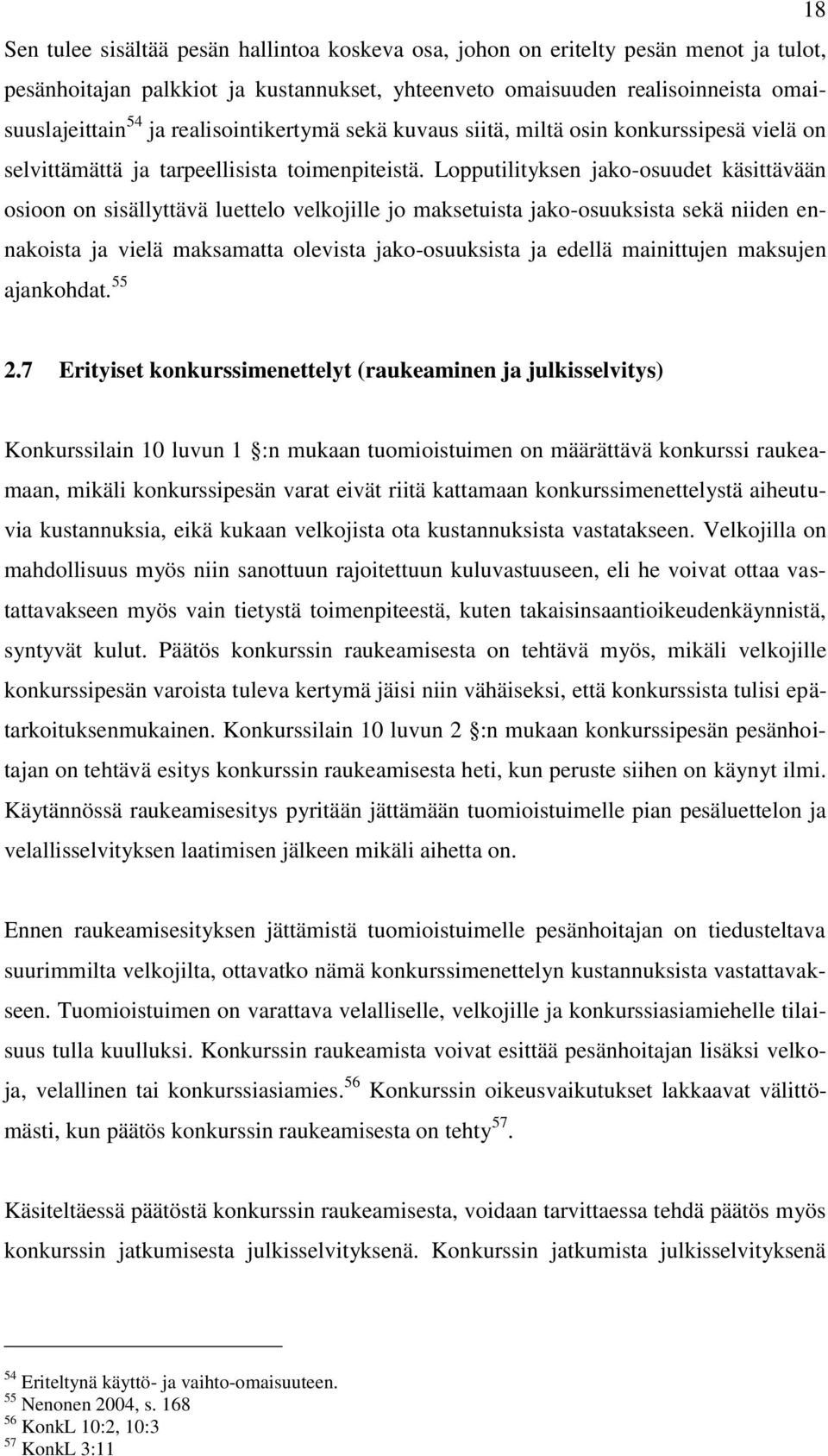 18

Sen tulee sisältää pesän hallintoa koskeva osa, johon on eritelty pesän menot ja tulot, pesänhoitajan palkkiot ja kustannukset, yhteenveto omaisuuden realisoinneista omaisuuslajeittain$^{54}$ ja realisointikertymä sekä kuvaus siitä, miltä osin konkurssipesä vielä on selvittämättä ja tarpeellisista toimenpiteistä. Lopputilityksen jako-osuudet käsittävään osioon on sisällyttävä luettelo velkojille jo maksetuista jako-osuuksista sekä niiden ennakoista ja vielä maksamatta olevista jako-osuuksista ja edellä mainittujen maksujen ajankohdat.$^{55}$

2.7 Erityiset konkurssimenettelyt (raukeaminen ja julkisselvitys)

Konkurssilain 10 luvun 1 :n mukaan tuomioistuimen on määrättävä konkurssi raukeamaan, mikäli konkurssipesän varat eivät riitä kattamaan konkurssimenettelystä aiheutuvia kustannuksia, eikä kukaan velkojista ota kustannuksista vastatakseen. Velkojilla on mahdollisuus myös niin sanottuun rajoitettuun kuluvastuuseen, eli he voivat ottaa vastattavakseen myös vain tietystä toimenpiteestä, kuten takaisinsaantioikeudenkäynnistä, syntyvät kulut. Päätös konkurssin raukeamisesta on tehtävä myös, mikäli velkojille konkurssipesän varoista tuleva kertymä jäisi niin vähäiseksi, että konkurssista tulisi epätarkoituksenmukainen. Konkurssilain 10 luvun 2 :n mukaan konkurssipesän pesänhoitajan on tehtävä esitys konkurssin raukeamisesta heti, kun peruste siihen on käynyt ilmi. Käytännössä raukeamisesitys pyritään jättämään tuomioistuimelle pian pesäluettelon ja velallisselvityksen laatimisen jälkeen mikäli aihetta on.

Ennen raukeamisesityksen jättämistä tuomioistuimelle pesänhoitajan on tiedusteltava suurimmilta velkojilta, ottavatko nämä konkurssimenettelyn kustannuksista vastattavakseen. Tuomioistuimen on varattava velalliselle, velkojille ja konkurssiasiamiehelle tilaisuus tulla kuulluksi. Konkurssin raukeamista voivat esittää pesänhoitajan lisäksi velkoja, velallinen tai konkurssiasiamies.$^{56}$ Konkurssin oikeusvaikutukset lakkaavat välittömästi, kun päätös konkurssin raukeamisesta on tehty$^{57}$.

Käsiteltäessä päätöstä konkurssin raukeamisesta, voidaan tarvittaessa tehdä päätös myös konkurssin jatkumisesta julkisselvityksenä. Konkurssin jatkumista julkisselvityksenä

$^{54}$ Eriteltynä käyttö- ja vaihto-omaisuuteen.
$^{55}$ Nenonen 2004, s. 168
$^{56}$ KonkL 10:2, 10:3
$^{57}$ KonkL 3:11